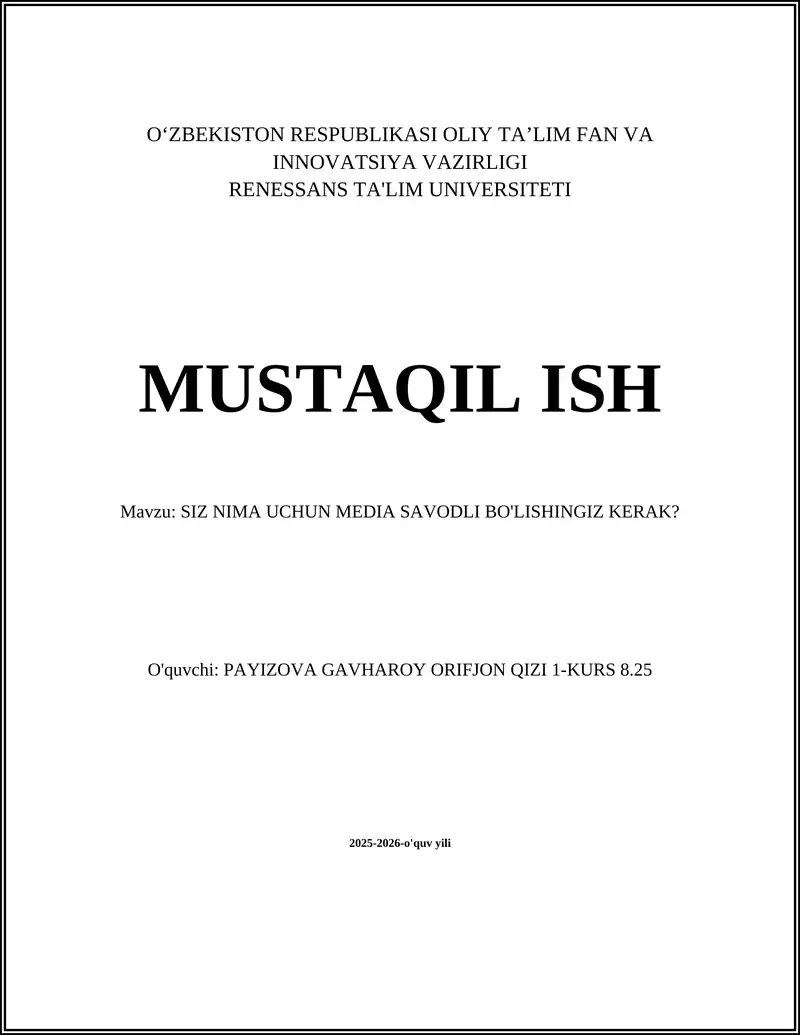 O‘ZBEKISTON RESPUBLIKASI OLIY TA’LIM FAN VA INNOVATSIYA VAZIRLIGI
RENESSANS TA'LIM UNIVERSITETI

MUSTAQIL ISH

Mavzu: SIZ NIMA UCHUN MEDIA SAVODLI BO'LISHINGIZ KERAK?

O'quvchi: PAYIZOVA GAVHAROY ORIFJON QIZI 1-KURS 8.25

2025-2026-o'quv yili